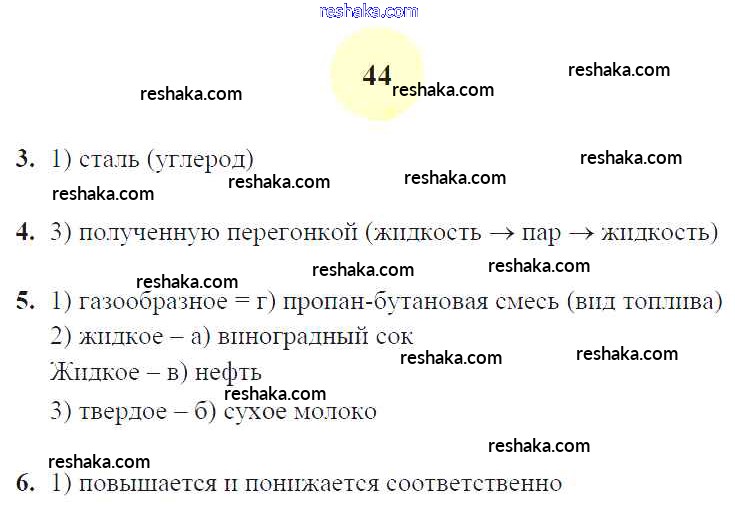 44

3. 1) сталь (углерод)

4. 3) полученную перегонкой (жидкость → пар → жидкость)

5. 1) газообразное = г) пропан-бутановая смесь (вид топлива)
2) жидкое – а) виноградный сок
Жидкое – в) нефть
3) твердое – б) сухое молоко

6. 1) повышается и понижается соответственно

reshaka.com